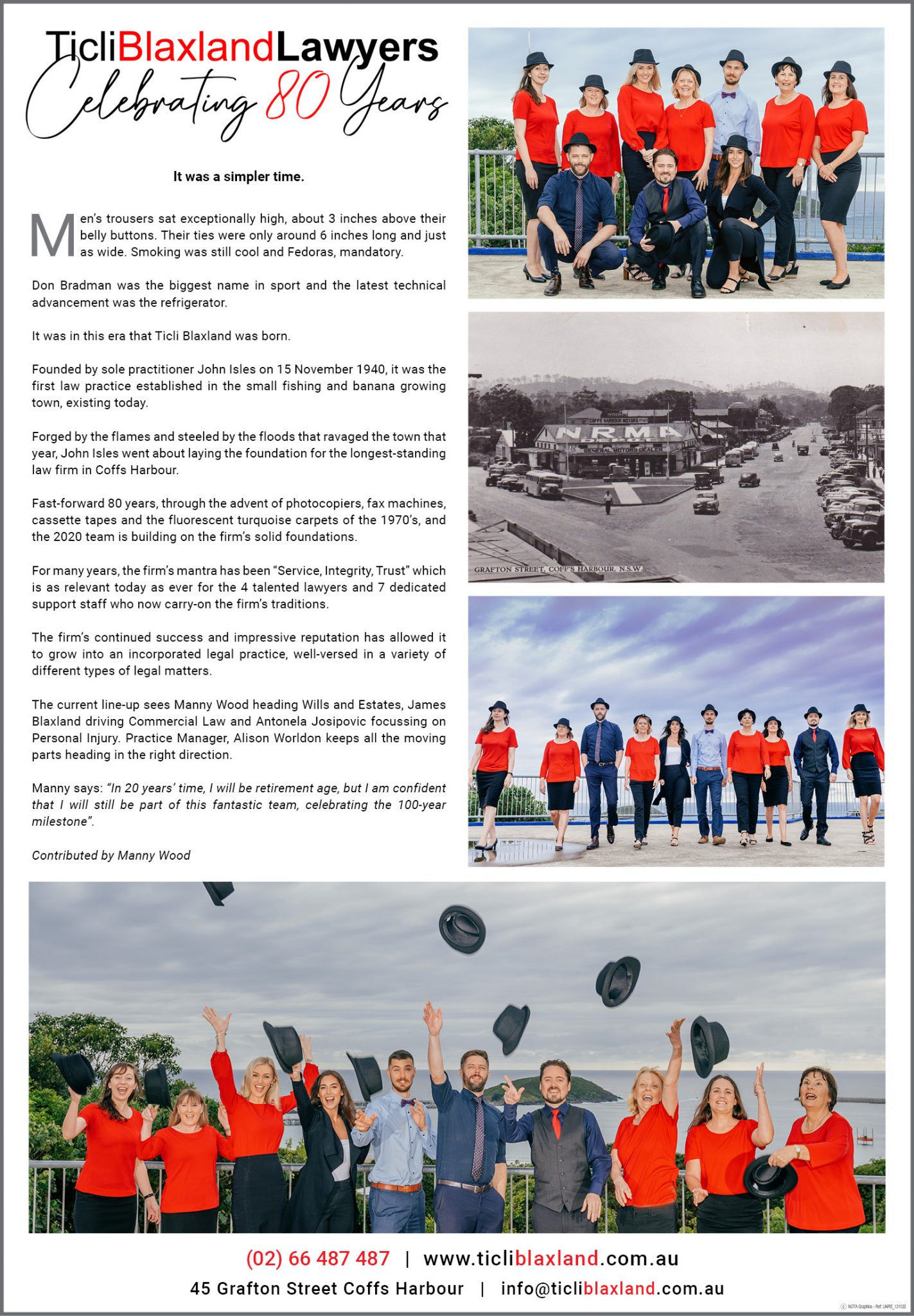 TicliBlaxlandLawyers
Celebrating 80 Years

It was a simpler time.

Men's trousers sat exceptionally high, about 3 inches above their belly buttons. Their ties were only around 6 inches long and just as wide. Smoking was still cool and Fedoras, mandatory.

Don Bradman was the biggest name in sport and the latest technical advancement was the refrigerator.

It was in this era that Ticli Blaxland was born.

Founded by sole practitioner John Isles on 15 November 1940, it was the first law practice established in the small fishing and banana growing town, existing today.

Forged by the flames and steeled by the floods that ravaged the town that year, John Isles went about laying the foundation for the longest-standing law firm in Coffs Harbour.

Fast-forward 80 years, through the advent of photocopiers, fax machines, cassette tapes and the fluorescent turquoise carpets of the 1970's, and the 2020 team is building on the firm's solid foundations.

For many years, the firm's mantra has been "Service, Integrity, Trust" which is as relevant today as ever for the 4 talented lawyers and 7 dedicated support staff who now carry-on the firm's traditions.

The firm's continued success and impressive reputation has allowed it to grow into an incorporated legal practice, well-versed in a variety of different types of legal matters.

The current line-up sees Manny Wood heading Wills and Estates, James Blaxland driving Commercial Law and Antonela Josipovic focussing on Personal Injury. Practice Manager, Alison Worldon keeps all the moving parts heading in the right direction.

Manny says: "In 20 years' time, I will be retirement age, but I am confident that I will still be part of this fantastic team, celebrating the 100-year milestone".

Contributed by Manny Wood

NRMA
GENERAL MOTORS DEALER
GRAFTON STREET, COFF'S HARBOUR, N.S.W.

(02) 66 487 487 | www.ticliblaxland.com.au
45 Grafton Street Coffs Harbour | info@ticliblaxland.com.au